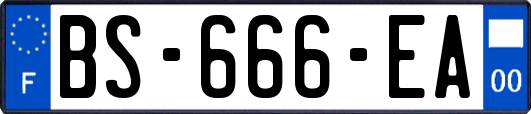 F
BS-666-EA
00